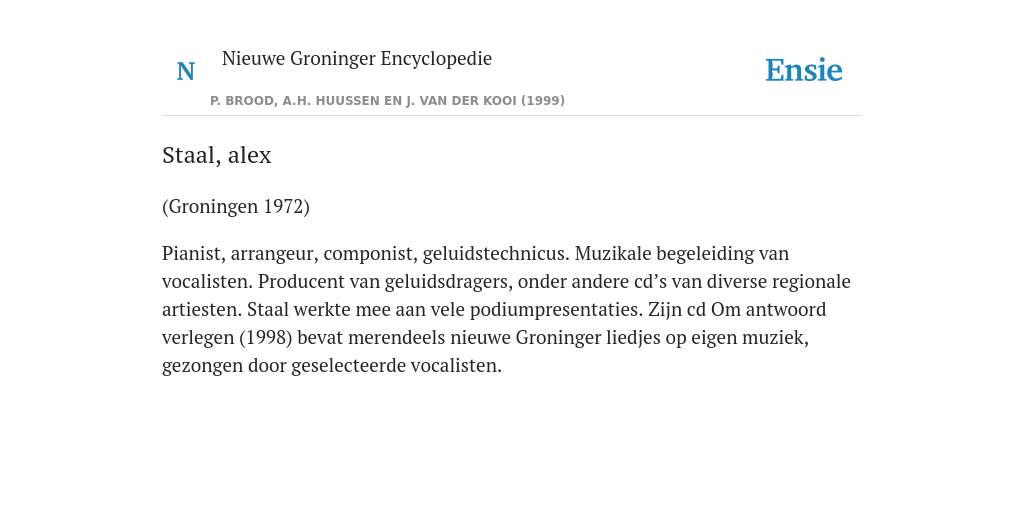 N

Nieuwe Groninger Encyclopedie

P. BROOD, A.H. HUUSSEN EN J. VAN DER KOOI (1999)

Ensie

Staal, alex

(Groningen 1972)

Pianist, arrangeur, componist, geluidstechnicus. Muzikale begeleiding van vocalisten. Producent van geluidsdragers, onder andere cd’s van diverse regionale artiesten. Staal werkte mee aan vele podiumpresentaties. Zijn cd Om antwoord verlegen (1998) bevat merendeels nieuwe Groninger liedjes op eigen muziek, gezongen door geselecteerde vocalisten.